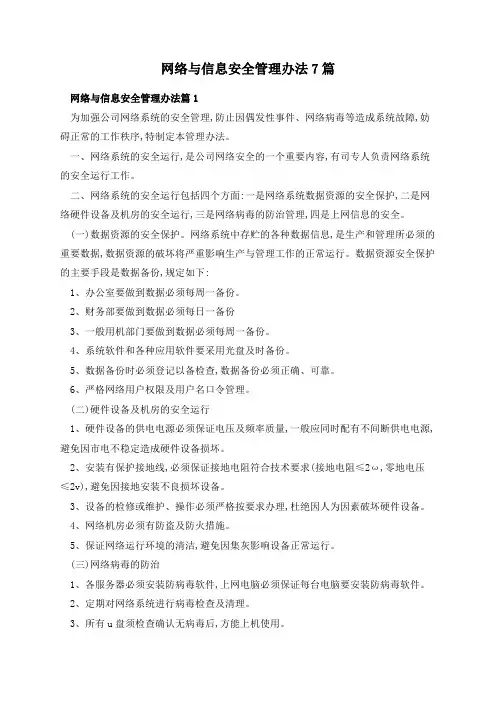 网络与信息安全管理办法7篇

网络与信息安全管理办法篇1

为加强公司网络系统的安全管理,防止因偶发性事件、网络病毒等造成系统故障,妨碍正常的工作秩序,特制定本管理办法。

一、网络系统的安全运行,是公司网络安全的一个重要内容,有司专人负责网络系统的安全运行工作。

二、网络系统的安全运行包括四个方面:一是网络系统数据资源的安全保护,二是网络硬件设备及机房的安全运行,三是网络病毒的防治管理,四是上网信息的安全。

(一)数据资源的安全保护。网络系统中存贮的各种数据信息,是生产和管理所必须的重要数据,数据资源的破坏将严重影响生产与管理工作的正常运行。数据资源安全保护的主要手段是数据备份,规定如下:

1、办公室要做到数据必须每周一备份。

2、财务部要做到数据必须每日一备份

3、一般用机部门要做到数据必须每周一备份。

4、系统软件和各种应用软件要采用光盘及时备份。

5、数据备份时必须登记以备检查,数据备份必须正确、可靠。

6、严格网络用户权限及用户名口令管理。

(二)硬件设备及机房的安全运行

1、硬件设备的供电电源必须保证电压及频率质量,一般应同时配有不间断供电电源,避免因市电不稳定造成硬件设备损坏。

2、安装有保护接地线,必须保证接地电阻符合技术要求(接地电阻≤2ω,零地电压≤2v),避免因接地安装不良损坏设备。

3、设备的检修或维护、操作必须严格按要求办理,杜绝因人为因素破坏硬件设备。

4、网络机房必须有防盗及防火措施。

5、保证网络运行环境的清洁,避免因集灰影响设备正常运行。

(三)网络病毒的防治

1、各服务器必须安装防病毒软件,上网电脑必须保证每台电脑要安装防病毒软件。

2、定期对网络系统进行病毒检查及清理。

3、所有u盘须检查确认无病毒后,方能上机使用。